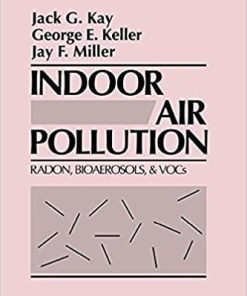 Jack G. Kay
George E. Keller
Jay F. Miller

INDOOR AIR POLLUTION

RADON, BIOAEROSOLS, & VOCs